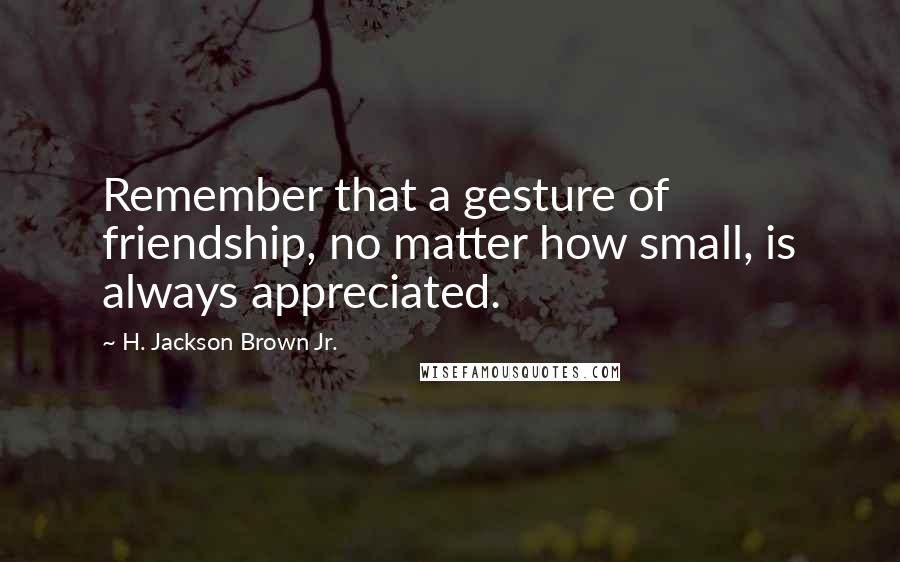 Remember that a gesture of friendship, no matter how small, is always appreciated.

~ H. Jackson Brown Jr.

WISEFAMOUSQUOTES.COM